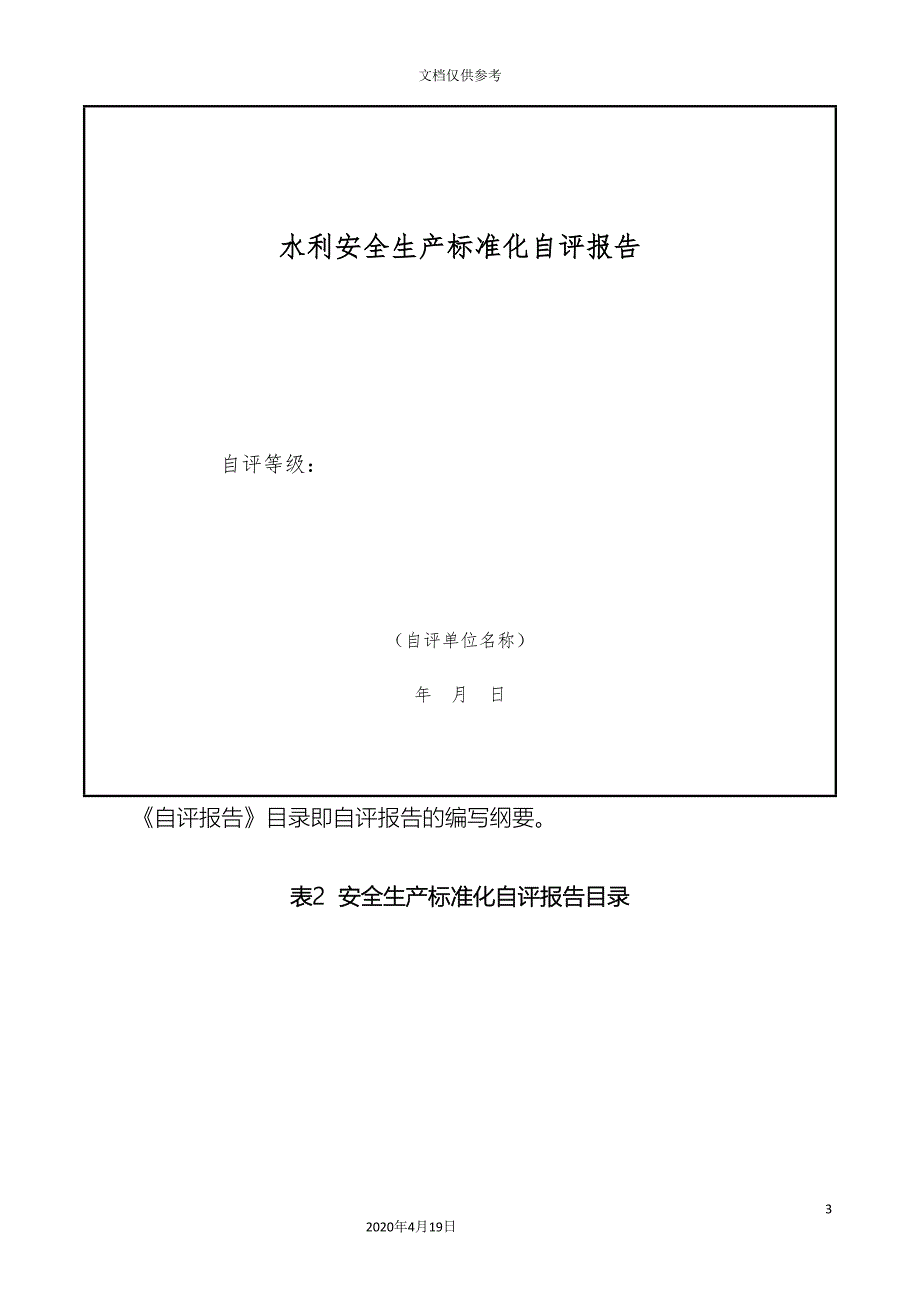 文档仅供参考

水利安全生产标准化自评报告

自评等级：

（自评单位名称）

年 月 日

《自评报告》目录即自评报告的编写纲要。

表2 安全生产标准化自评报告目录

3

2020年4月19日